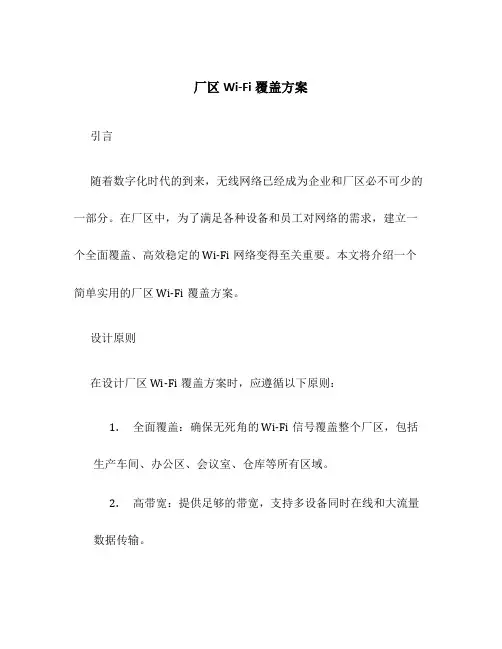 厂区 Wi-Fi 覆盖方案

引言

随着数字化时代的到来，无线网络已经成为企业和厂区必不可少的一部分。在厂区中，为了满足各种设备和员工对网络的需求，建立一个全面覆盖、高效稳定的 Wi-Fi 网络变得至关重要。本文将介绍一个简单实用的厂区 Wi-Fi 覆盖方案。

设计原则

在设计厂区 Wi-Fi 覆盖方案时，应遵循以下原则：

1. 全面覆盖：确保无死角的 Wi-Fi 信号覆盖整个厂区，包括生产车间、办公区、会议室、仓库等所有区域。

2. 高带宽：提供足够的带宽，支持多设备同时在线和大流量数据传输。